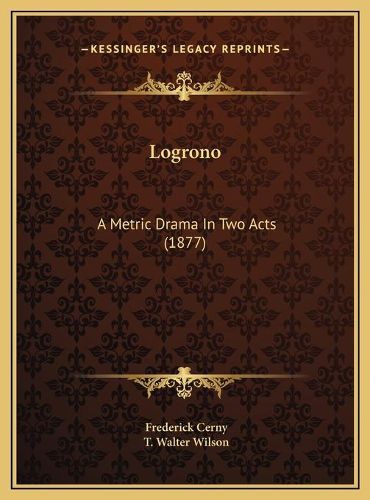 —KESSINGER'S LEGACY REPRINTS—

Logrono

A Metric Drama In Two Acts (1877)

Frederick Cerny
T. Walter Wilson